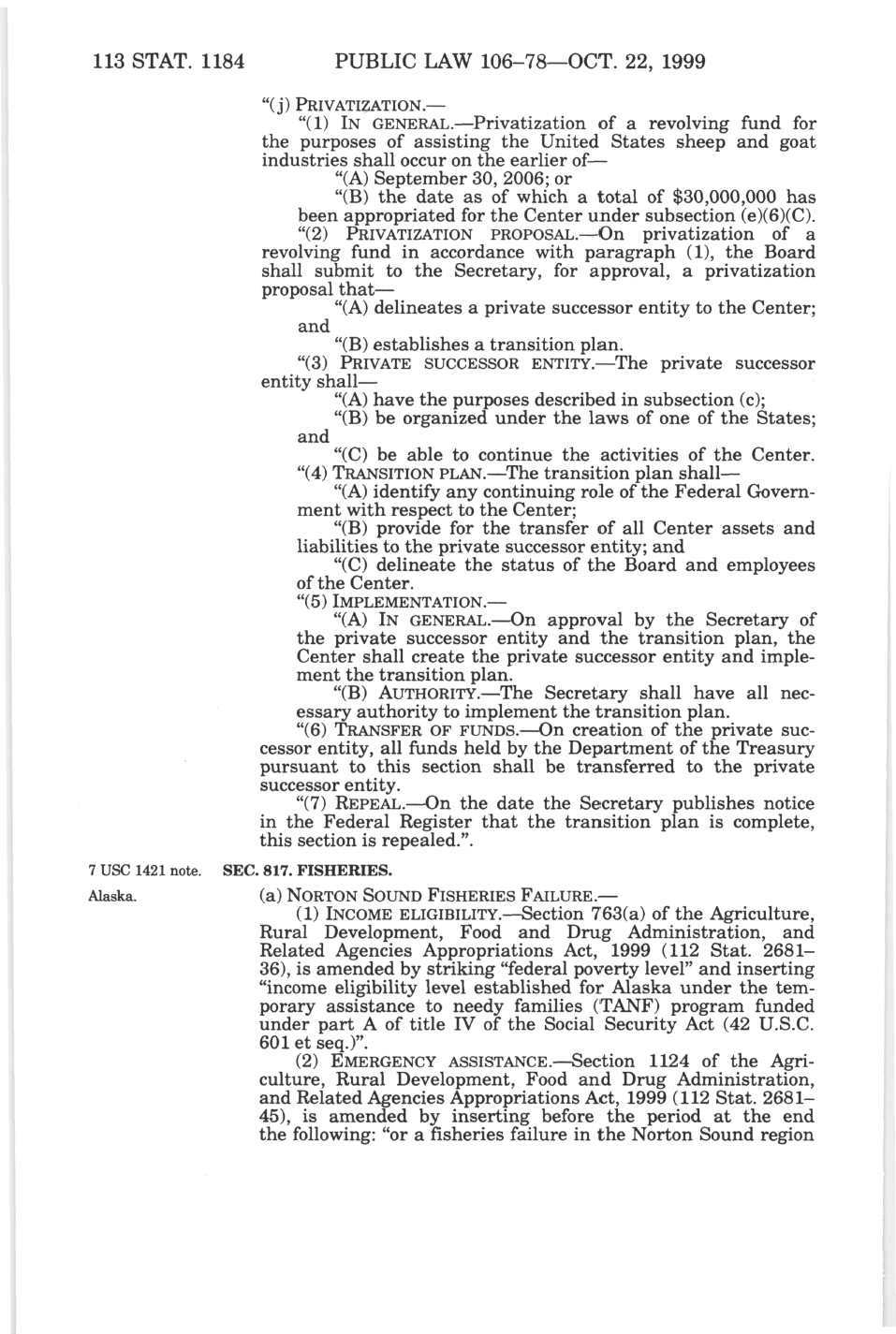 113 STAT. 1184 PUBLIC LAW 106–78—OCT. 22, 1999

"(j) PRIVATIZATION.—

"(1) IN GENERAL.—Privatization of a revolving fund for the purposes of assisting the United States sheep and goat industries shall occur on the earlier of—

"(A) September 30, 2006; or

"(B) the date as of which a total of $30,000,000 has been appropriated for the Center under subsection (e)(6)(C).

"(2) PRIVATIZATION PROPOSAL.—On privatization of a revolving fund in accordance with paragraph (1), the Board shall submit to the Secretary, for approval, a privatization proposal that—

"(A) delineates a private successor entity to the Center; and

"(B) establishes a transition plan.

"(3) PRIVATE SUCCESSOR ENTITY.—The private successor entity shall—

"(A) have the purposes described in subsection (c);

"(B) be organized under the laws of one of the States; and

"(C) be able to continue the activities of the Center.

"(4) TRANSITION PLAN.—The transition plan shall—

"(A) identify any continuing role of the Federal Government with respect to the Center;

"(B) provide for the transfer of all Center assets and liabilities to the private successor entity; and

"(C) delineate the status of the Board and employees of the Center.

"(5) IMPLEMENTATION.—

"(A) IN GENERAL.—On approval by the Secretary of the private successor entity and the transition plan, the Center shall create the private successor entity and implement the transition plan.

"(B) AUTHORITY.—The Secretary shall have all necessary authority to implement the transition plan.

"(6) TRANSFER OF FUNDS.—On creation of the private successor entity, all funds held by the Department of the Treasury pursuant to this section shall be transferred to the private successor entity.

"(7) REPEAL.—On the date the Secretary publishes notice in the Federal Register that the transition plan is complete, this section is repealed.".

7 USC 1421 note.

SEC. 817. FISHERIES.

Alaska.

(a) NORTON SOUND FISHERIES FAILURE.—

(1) INCOME ELIGIBILITY.—Section 763(a) of the Agriculture, Rural Development, Food and Drug Administration, and Related Agencies Appropriations Act, 1999 (112 Stat. 2681–36), is amended by striking "federal poverty level" and inserting "income eligibility level established for Alaska under the temporary assistance to needy families (TANF) program funded under part A of title IV of the Social Security Act (42 U.S.C. 601 et seq.)".

(2) EMERGENCY ASSISTANCE.—Section 1124 of the Agriculture, Rural Development, Food and Drug Administration, and Related Agencies Appropriations Act, 1999 (112 Stat. 2681–45), is amended by inserting before the period at the end the following: "or a fisheries failure in the Norton Sound region